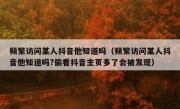 频繁访问某人抖音他知道吗（频繁访问某人抖音他知道吗?偷看抖音主页多了会被发现）